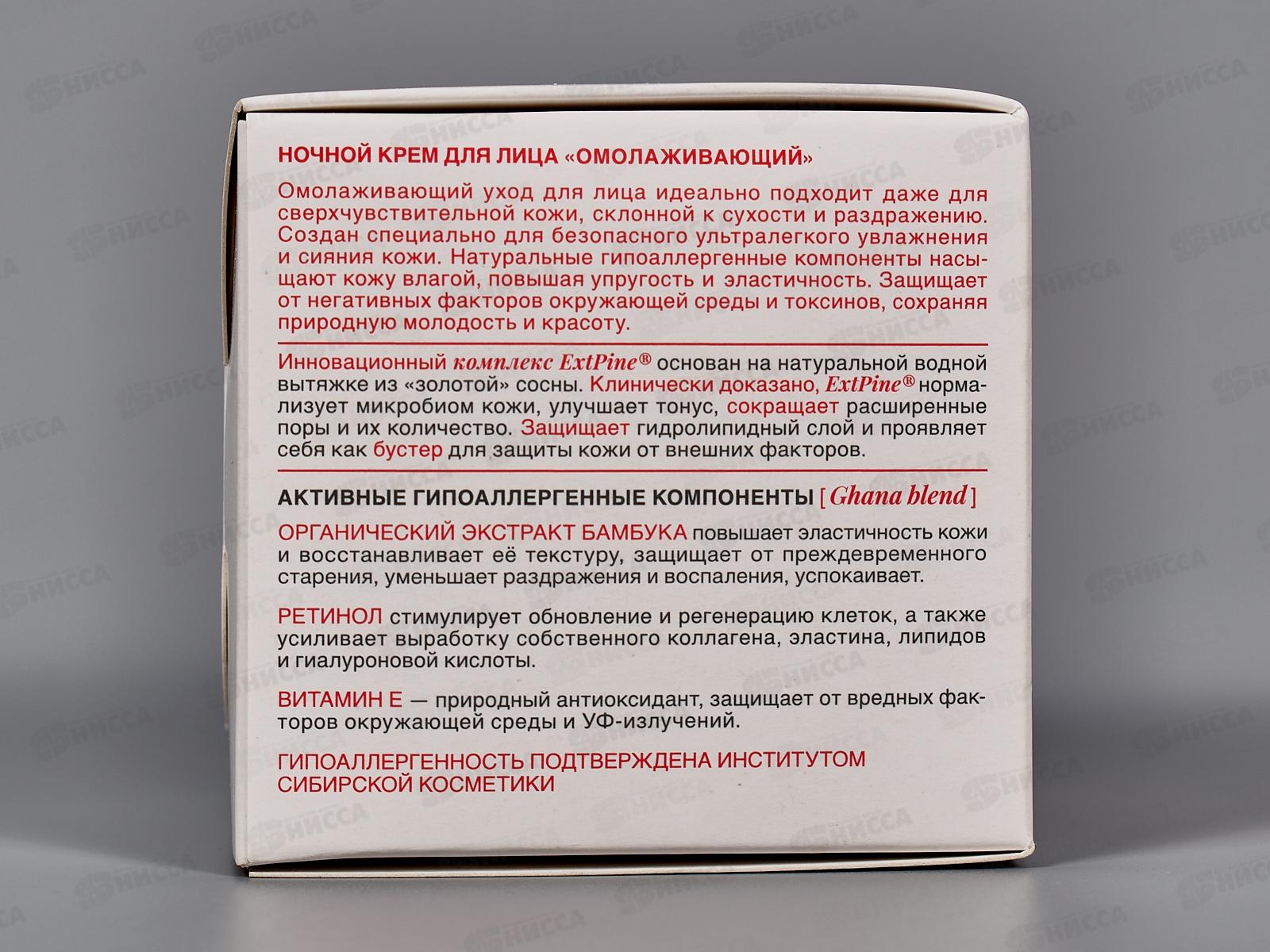 НОЧНОЙ КРЕМ ДЛЯ ЛИЦА «ОМОЛАЖИВАЮЩИЙ»

Омолаживающий уход для лица идеально подходит даже для сверхчувствительной кожи, склонной к сухости и раздражению. Создан специально для безопасного ультралегкого увлажнения и сияния кожи. Натуральные гипоаллергенные компоненты насыщают кожу влагой, повышая упругость и эластичность. Защищает от негативных факторов окружающей среды и токсинов, сохраняя природную молодость и красоту.

Инновационный комплекс ExtPine® основан на натуральной водной вытяжке из «золотой» сосны. Клинически доказано, ExtPine® нормализует микробиом кожи, улучшает тонус, сокращает расширенные поры и их количество. Защищает гидролипидный слой и проявляет себя как бустер для защиты кожи от внешних факторов.

АКТИВНЫЕ ГИПОАЛЛЕРГЕННЫЕ КОМПОНЕНТЫ [ Ghana blend ]

ОРГАНИЧЕСКИЙ ЭКСТРАКТ БАМБУКА повышает эластичность кожи и восстанавливает её текстуру, защищает от преждевременного старения, уменьшает раздражения и воспаления, успокаивает.

РЕТИНОЛ стимулирует обновление и регенерацию клеток, а также усиливает выработку собственного коллагена, эластина, липидов и гиалуроновой кислоты.

ВИТАМИН Е — природный антиоксидант, защищает от вредных факторов окружающей среды и УФ-излучений.

ГИПОАЛЛЕРГЕННОСТЬ ПОДТВЕРЖДЕНА ИНСТИТУТОМ СИБИРСКОЙ КОСМЕТИКИ

НИССА